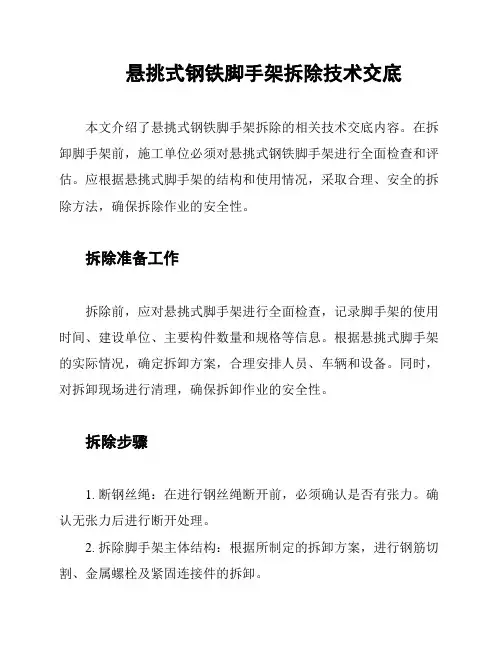 悬挑式钢铁脚手架拆除技术交底

本文介绍了悬挑式钢铁脚手架拆除的相关技术交底内容。在拆卸脚手架前，施工单位必须对悬挑式钢铁脚手架进行全面检查和评估。应根据悬挑式脚手架的结构和使用情况，采取合理、安全的拆除方法，确保拆除作业的安全性。

拆除准备工作

拆除前，应对悬挑式脚手架进行全面检查，记录脚手架的使用时间、建设单位、主要构件数量和规格等信息。根据悬挑式脚手架的实际情况，确定拆卸方案，合理安排人员、车辆和设备。同时，对拆卸现场进行清理，确保拆卸作业的安全性。

拆除步骤

1. 断钢丝绳：在进行钢丝绳断开前，必须确认是否有张力。确认无张力后进行断开处理。

2. 拆除脚手架主体结构：根据所制定的拆卸方案，进行钢筋切割、金属螺栓及紧固连接件的拆卸。